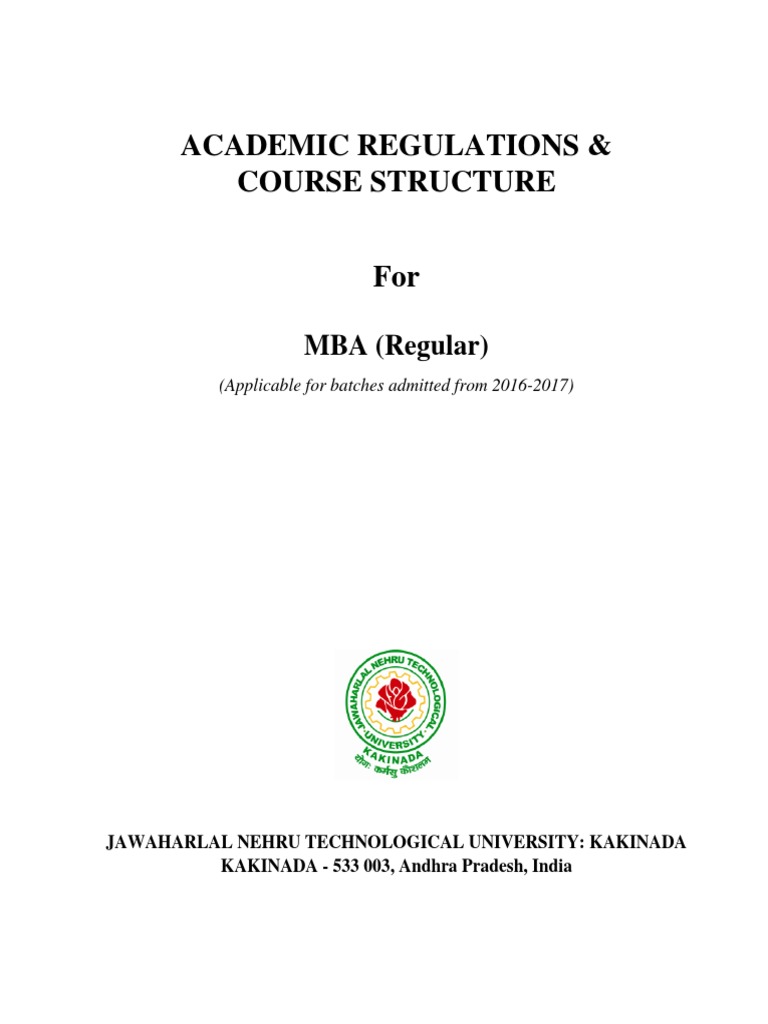 ACADEMIC REGULATIONS &
COURSE STRUCTURE

For

MBA (Regular)

(Applicable for batches admitted from 2016-2017)

JAWAHARLAL NEHRU TECHNOLOGICAL UNIVERSITY
KAKINADA
योगः कर्मसु कौशलम्

JAWAHARLAL NEHRU TECHNOLOGICAL UNIVERSITY: KAKINADA
KAKINADA - 533 003, Andhra Pradesh, India